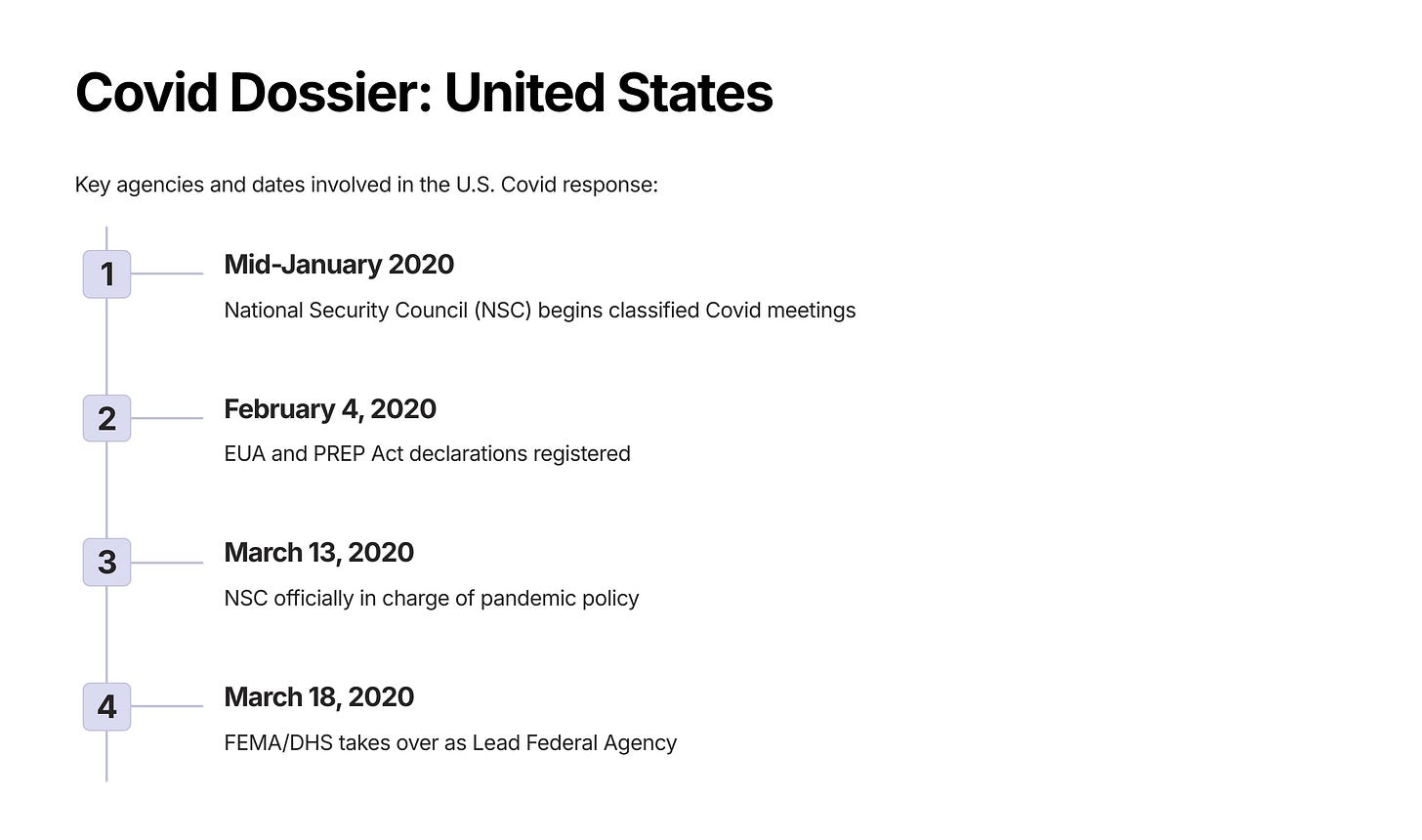 Covid Dossier: United States

Key agencies and dates involved in the U.S. Covid response:

1

Mid-January 2020

National Security Council (NSC) begins classified Covid meetings

2

February 4, 2020

EUA and PREP Act declarations registered

3

March 13, 2020

NSC officially in charge of pandemic policy

4

March 18, 2020

FEMA/DHS takes over as Lead Federal Agency